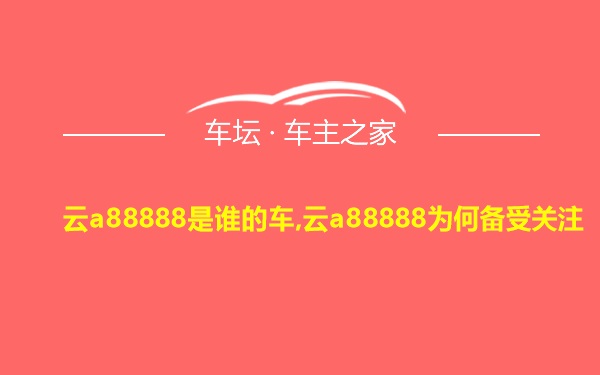 车坛 · 车主之家

云a88888是谁的车,云a88888为何备受关注